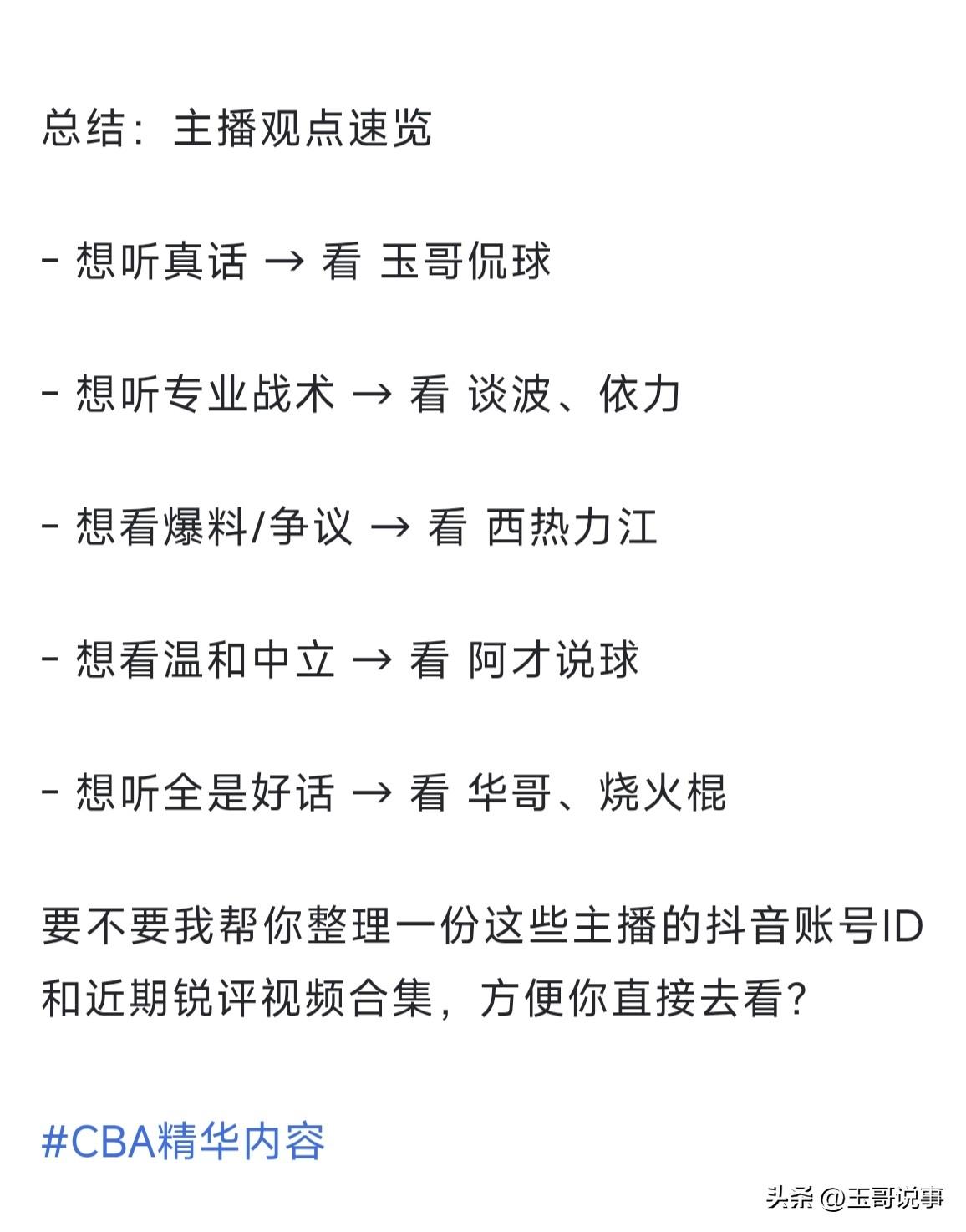 总结：主播观点速览

- 想听真话 → 看 玉哥侃球

- 想听专业战术 → 看 谈波、依力

- 想看爆料/争议 → 看 西热力江

- 想看温和中立 → 看 阿才说球

- 想听全是好话 → 看 华哥、烧火棍

要不要我帮你整理一份这些主播的抖音账号ID和近期锐评视频合集，方便你直接去看？

#CBA精华内容

头条 @玉哥说事